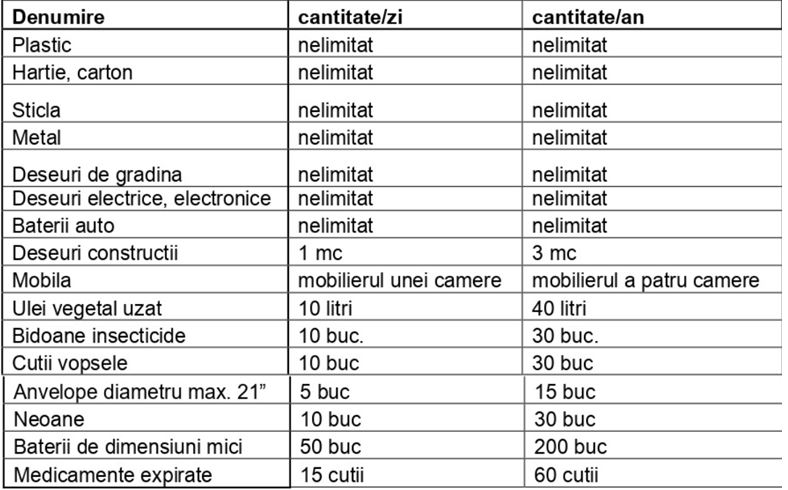 | Denumire | cantitate/zi | cantitate/an |
|---|---|---|
| Plastic | nelimitat | nelimitat |
| Hartie, carton | nelimitat | nelimitat |
| Sticla | nelimitat | nelimitat |
| Metal | nelimitat | nelimitat |
| Deseuri de gradina | nelimitat | nelimitat |
| Deseuri electrice, electronice | nelimitat | nelimitat |
| Baterii auto | nelimitat | nelimitat |
| Deseuri constructii | 1 mc | 3 mc |
| Mobila | mobilierul unei camere | mobilierul a patru camere |
| Ulei vegetal uzat | 10 litri | 40 litri |
| Bidoane insecticide | 10 buc. | 30 buc. |
| Cutii vopsele | 10 buc | 30 buc |
| Anvelope diametru max. 21” | 5 buc | 15 buc |
| Neoane | 10 buc | 30 buc |
| Baterii de dimensiuni mici | 50 buc | 200 buc |
| Medicamente expirate | 15 cutii | 60 cutii |